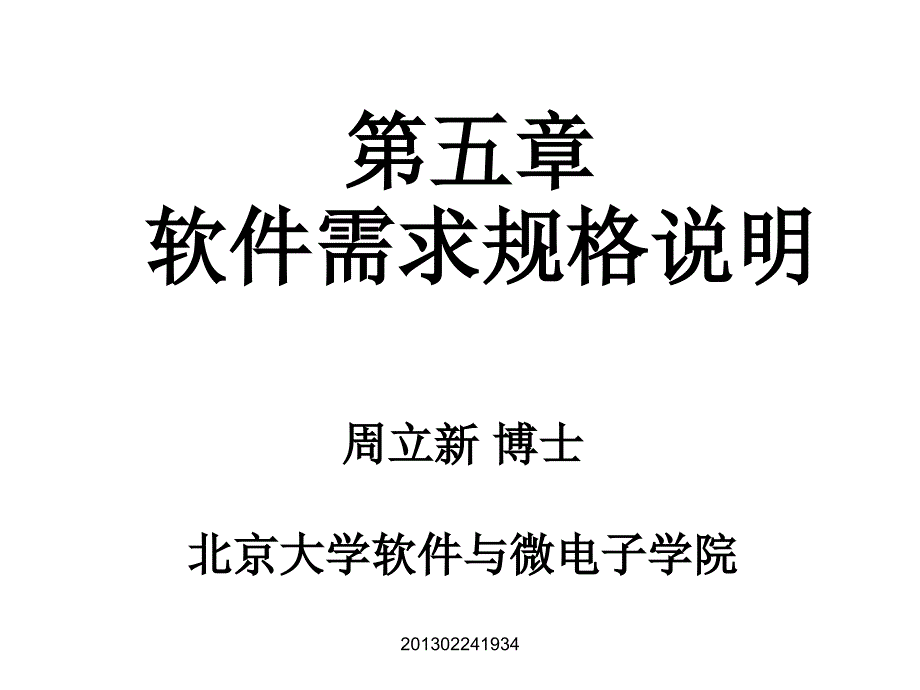 第五章
软件需求规格说明

周立新 博士

北京大学软件与微电子学院

201302241934